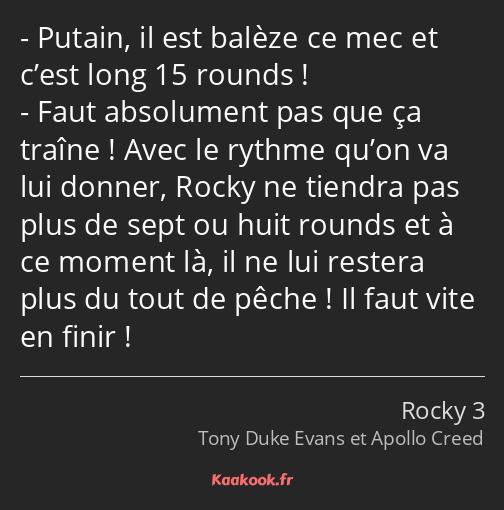 - Putain, il est balèze ce mec et c’est long 15 rounds !
- Faut absolument pas que ça traîne ! Avec le rythme qu’on va lui donner, Rocky ne tiendra pas plus de sept ou huit rounds et à ce moment là, il ne lui restera plus du tout de pêche ! Il faut vite en finir !

Rocky 3
Tony Duke Evans et Apollo Creed

Kaakook.fr